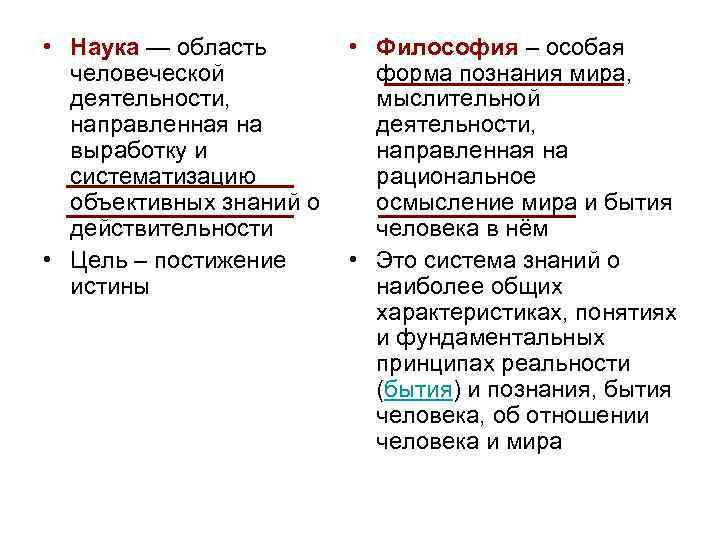 • Наука — область человеческой деятельности, направленная на выработку и систематизацию объективных знаний о действительности

• Цель – постижение истины

• Философия – особая форма познания мира, мыслительной деятельности, направленная на рациональное осмысление мира и бытия человека в нём

• Это система знаний о наиболее общих характеристиках, понятиях и фундаментальных принципах реальности (бытия) и познания, бытия человека, об отношении человека и мира